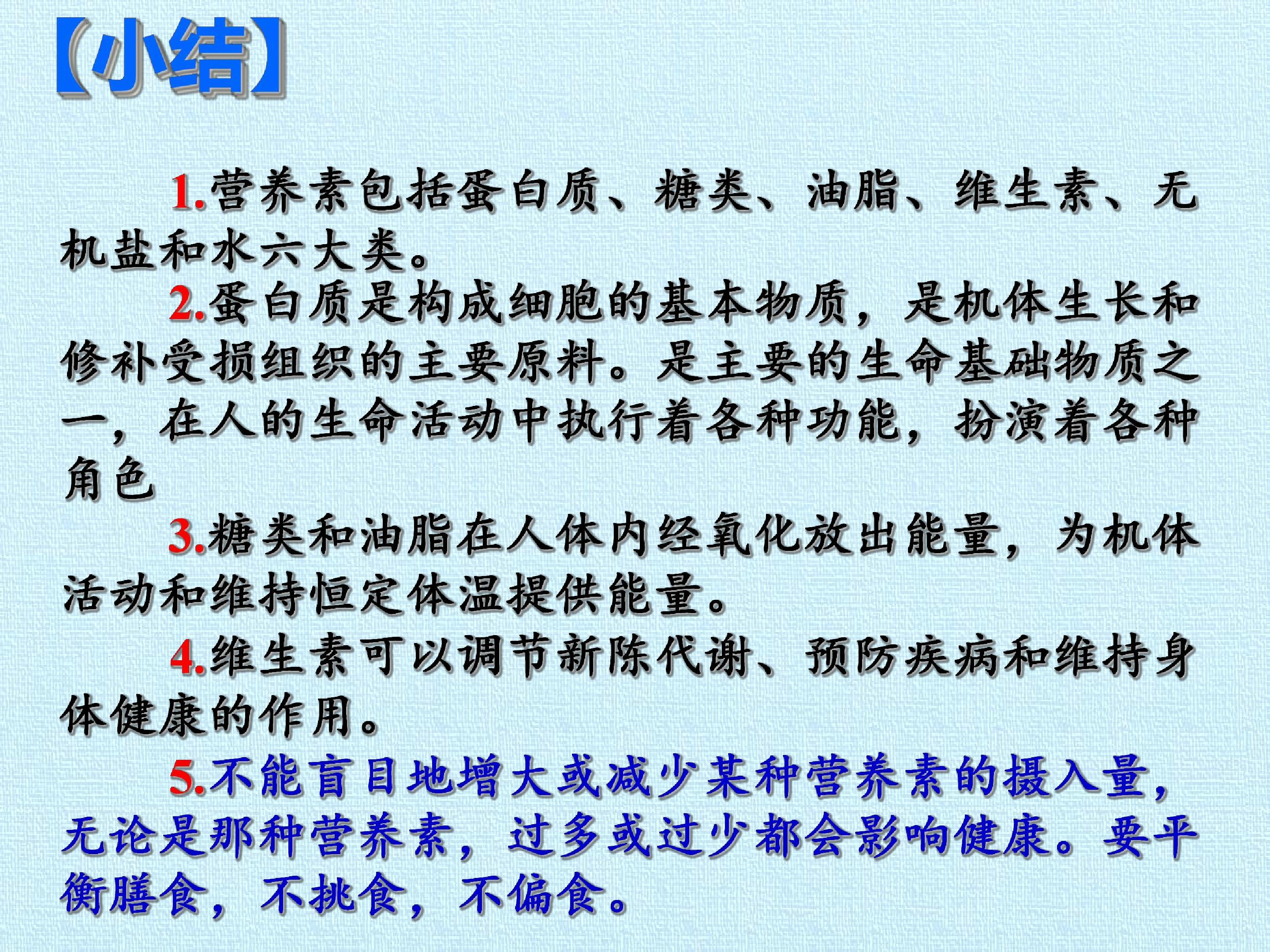 【小结】

1.营养素包括蛋白质、糖类、油脂、维生素、无机盐和水六大类。

2.蛋白质是构成细胞的基本物质，是机体生长和修补受损组织的主要原料。是主要的生命基础物质之一，在人的生命活动中执行着各种功能，扮演着各种角色

3.糖类和油脂在人体内经氧化放出能量，为机体活动和维持恒定体温提供能量。

4.维生素可以调节新陈代谢、预防疾病和维持身体健康的作用。

5.不能盲目地增大或减少某种营养素的摄入量，无论是那种营养素，过多或过少都会影响健康。要平衡膳食，不挑食，不偏食。